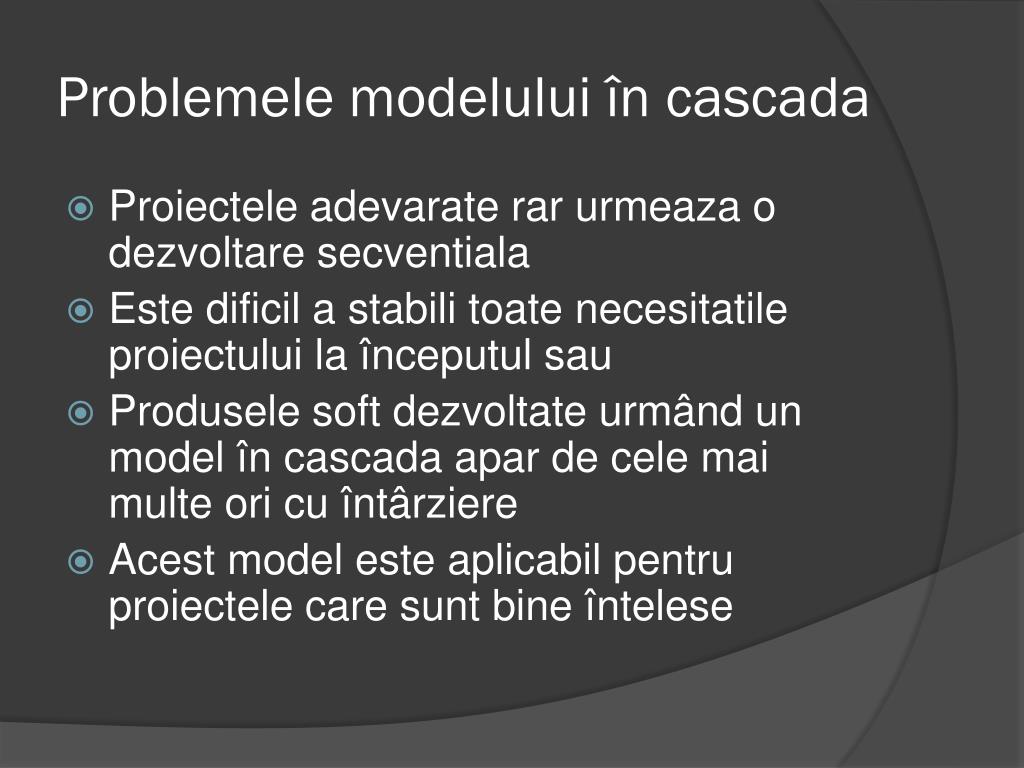 Problemele modelului în cascada

Proiectele adevarate rar urmeaza o dezvoltare secventiala

Este dificil a stabili toate necesitatile proiectului la începutul sau

Produsele soft dezvoltate urmând un model în cascada apar de cele mai multe ori cu întârziere

Acest model este aplicabil pentru proiectele care sunt bine întelese